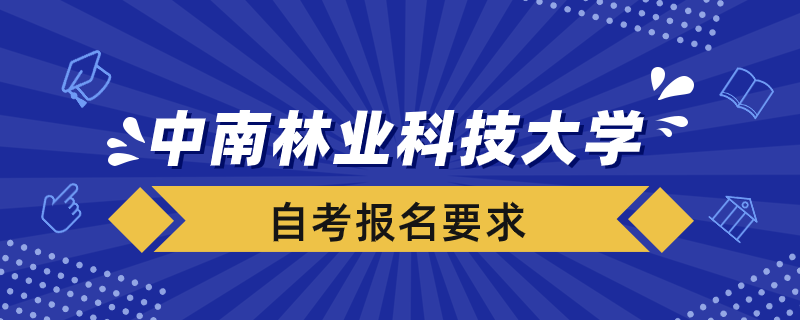 中南林业科技大学

自考报名要求